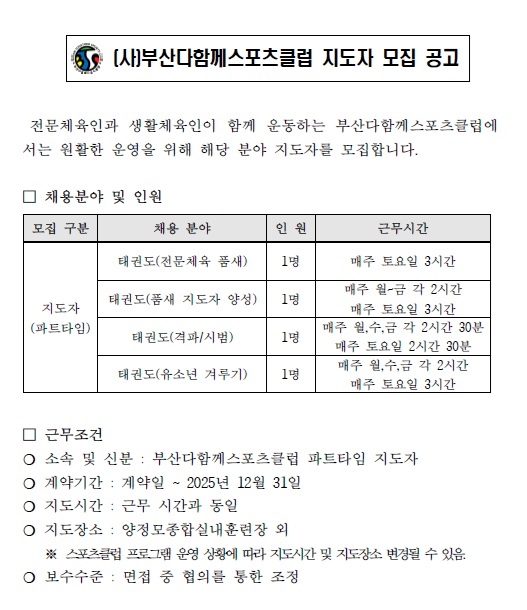 (사)부산다함께스포츠클럽 지도자 모집 공고

전문체육인과 생활체육인이 함께 운동하는 부산다함께스포츠클럽에서는 원활한 운영을 위해 해당 분야 지도자를 모집합니다.

□ 채용분야 및 인원

| 모집 구분 | 채용 분야 | 인 원 | 근무시간 |
|---|---|---|---|
| 지도자 (파트타임) | 태권도(전문체육 품새) | 1명 | 매주 토요일 3시간 |
| | 태권도(품새 지도자 양성) | 1명 | 매주 월-금 각 2시간 매주 토요일 3시간 |
| | 태권도(격파/시범) | 1명 | 매주 월,수,금 각 2시간 30분 매주 토요일 2시간 30분 |
| | 태권도(유소년 겨루기) | 1명 | 매주 월,수,금 각 2시간 매주 토요일 3시간 |

□ 근무조건
○ 소속 및 신분 : 부산다함께스포츠클럽 파트타임 지도자
○ 계약기간 : 계약일 ~ 2025년 12월 31일
○ 지도시간 : 근무 시간과 동일
○ 지도장소 : 양정모종합실내훈련장 외
※ 스포츠클럽 프로그램 운영 상황에 따라 지도시간 및 지도장소 변경될 수 있음.
○ 보수수준 : 면접 중 협의를 통한 조정